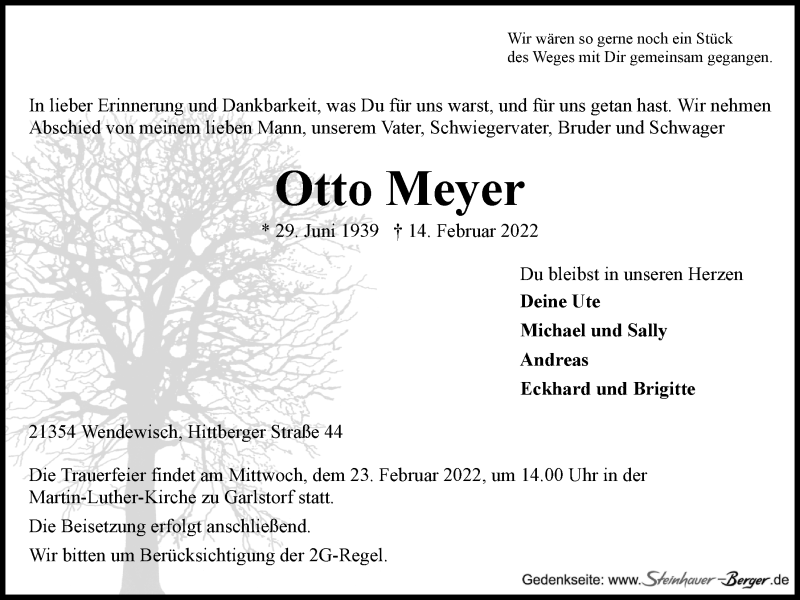 Wir wären so gerne noch ein Stück
des Weges mit Dir gemeinsam gegangen.

In lieber Erinnerung und Dankbarkeit, was Du für uns warst, und für uns getan hast. Wir nehmen Abschied von meinem lieben Mann, unserem Vater, Schwiegervater, Bruder und Schwager

Otto Meyer

* 29. Juni 1939 † 14. Februar 2022

Du bleibst in unseren Herzen
Deine Ute
Michael und Sally
Andreas
Eckhard und Brigitte

21354 Wendewisch, Hittberger Straße 44

Die Trauerfeier findet am Mittwoch, dem 23. Februar 2022, um 14.00 Uhr in der Martin-Luther-Kirche zu Garlstorf statt.

Die Beisetzung erfolgt anschließend.

Wir bitten um Berücksichtigung der 2G-Regel.

Gedenkseite: www.Steinhauer-Berger.de